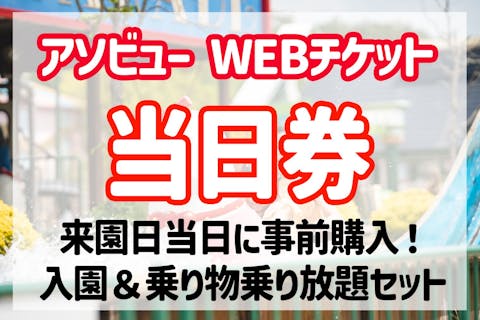 アソビュー WEBチケット

当日券

来園日当日に事前購入！
入園＆乗り物乗り放題セット